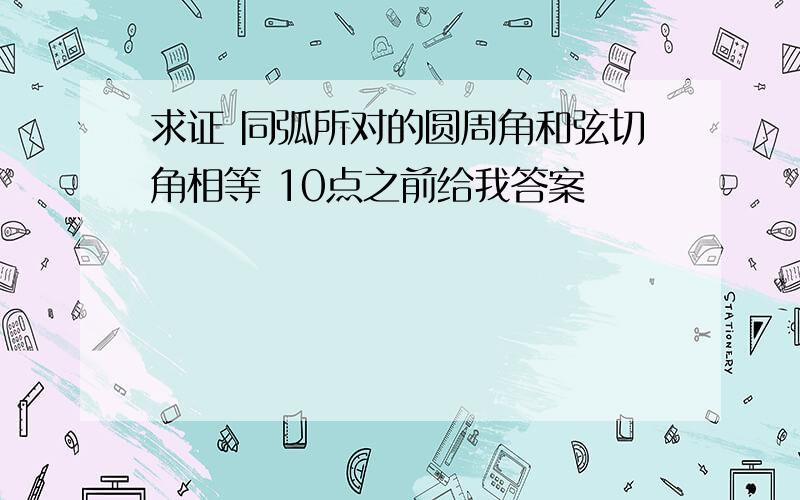 求证 同弧所对的圆周角和弦切角相等 10点之前给我答案

STATIONERY